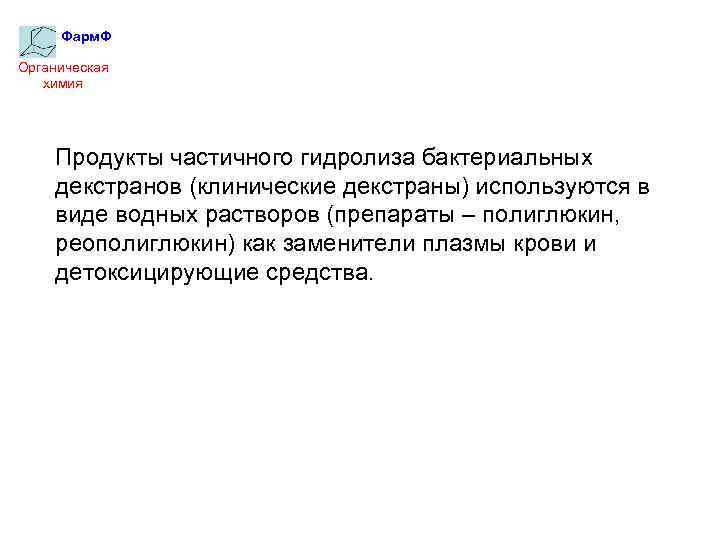 ФармФ
Органическая химия

Продукты частичного гидролиза бактериальных декстранов (клинические декстраны) используются в виде водных растворов (препараты – полиглюкин, реополиглюкин) как заменители плазмы крови и детоксицирующие средства.